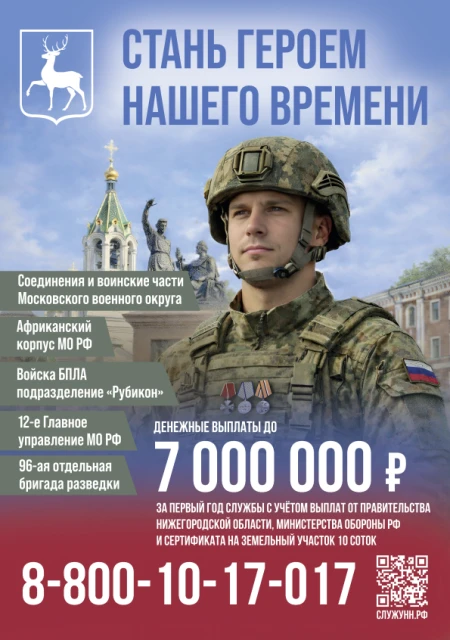 СТАНЬ ГЕРОЕМ НАШЕГО ВРЕМЕНИ

Соединения и воинские части Московского военного округа

Африканский корпус МО РФ

Войска БПЛА подразделение «Рубикон»

12-е Главное управление МО РФ

96-ая отдельная бригада разведки

ДЕНЕЖНЫЕ ВЫПЛАТЫ ДО

7 000 000 ₽

ЗА ПЕРВЫЙ ГОД СЛУЖБЫ С УЧЁТОМ ВЫПЛАТ ОТ ПРАВИТЕЛЬСТВА НИЖЕГОРОДСКОЙ ОБЛАСТИ, МИНИСТЕРСТВА ОБОРОНЫ РФ И СЕРТИФИКАТА НА ЗЕМЕЛЬНЫЙ УЧАСТОК 10 СОТОК

8-800-10-17-017

СЛУЖУНН.РФ